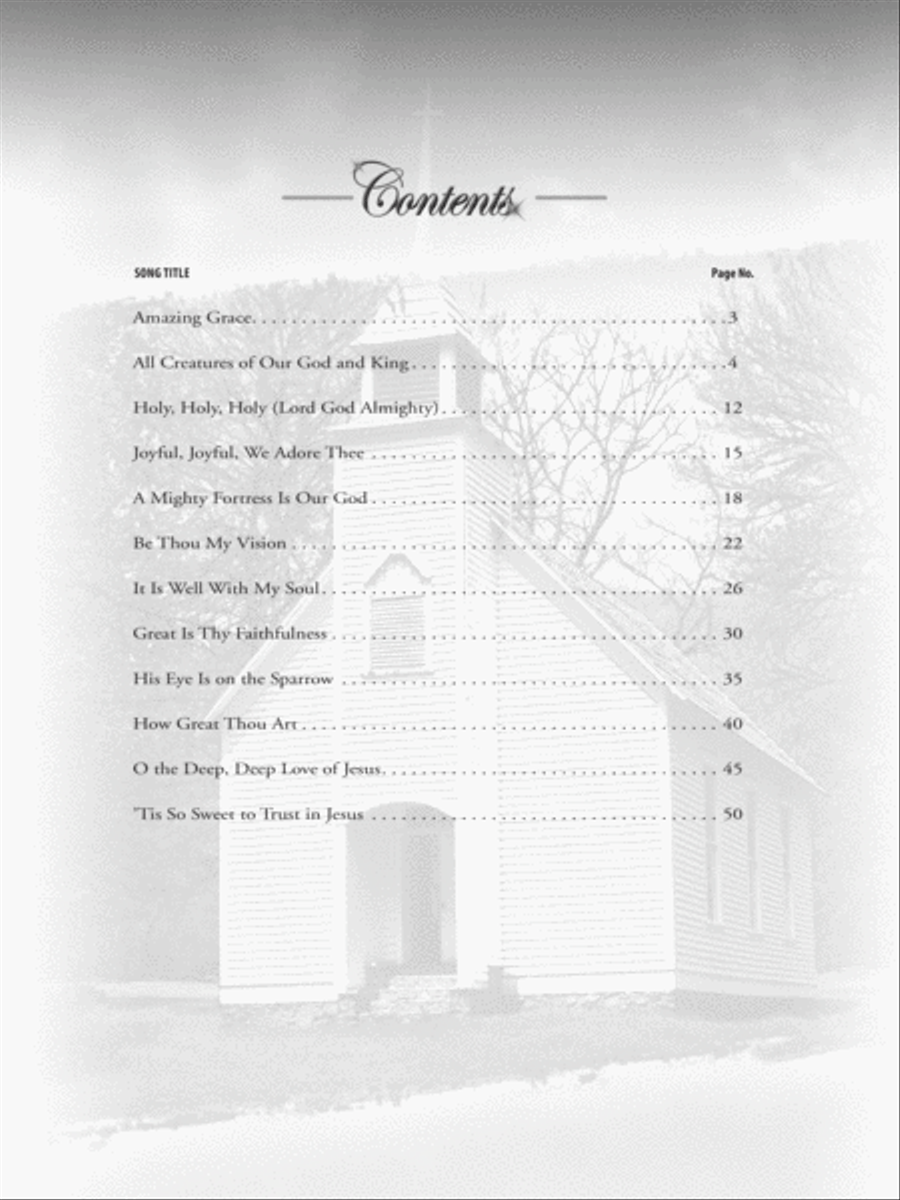 Contents

| SONG TITLE | Page No. |
|---|---|
| Amazing Grace | 3 |
| All Creatures of Our God and King | 4 |
| Holy, Holy, Holy (Lord God Almighty) | 12 |
| Joyful, Joyful, We Adore Thee | 15 |
| A Mighty Fortress Is Our God | 18 |
| Be Thou My Vision | 22 |
| It Is Well With My Soul | 26 |
| Great Is Thy Faithfulness | 30 |
| His Eye Is on the Sparrow | 35 |
| How Great Thou Art | 40 |
| O the Deep, Deep Love of Jesus | 45 |
| 'Tis So Sweet to Trust in Jesus | 50 |